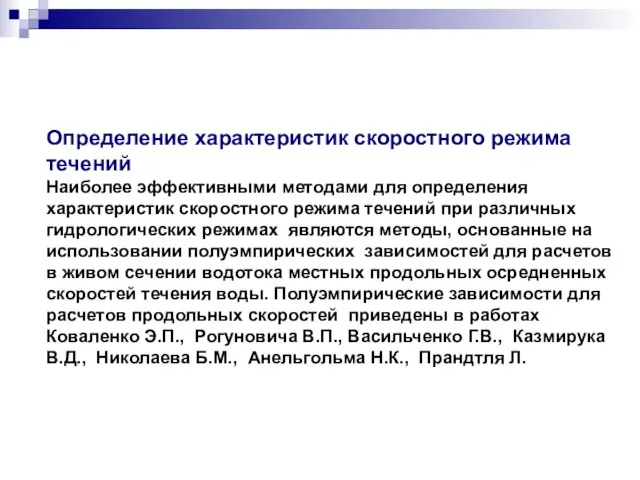 Определение характеристик скоростного режима течений

Наиболее эффективными методами для определения характеристик скоростного режима течений при различных гидрологических режимах являются методы, основанные на использовании полуэмпирических зависимостей для расчетов в живом сечении водотока местных продольных осредненных скоростей течения воды. Полуэмпирические зависимости для расчетов продольных скоростей приведены в работах Коваленко Э.П., Рогуновича В.П., Васильченко Г.В., Казмирука В.Д., Николаева Б.М., Анельгольма Н.К., Прандтля Л.